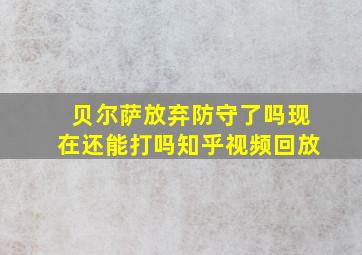 贝尔萨放弃防守了吗现在还能打吗知乎视频回放